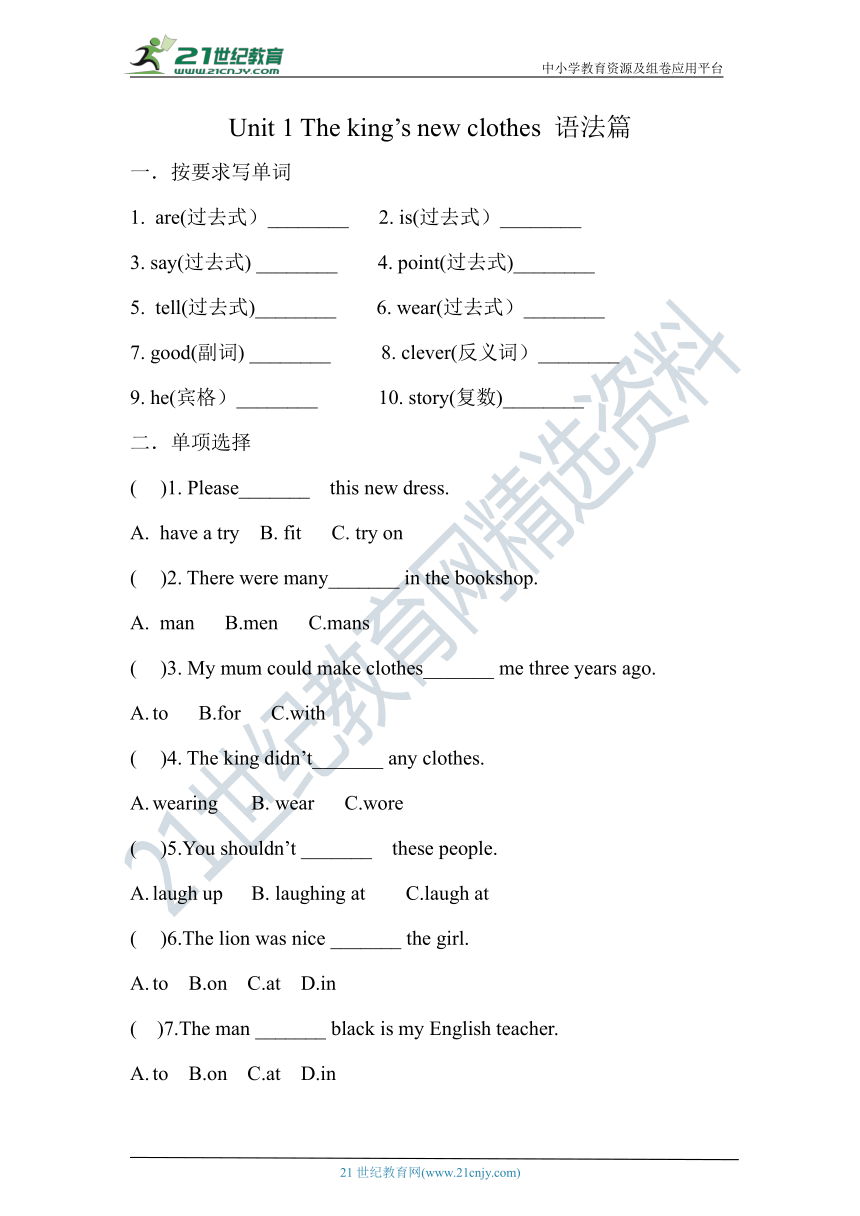 21世纪教育 www.21cnjy.com

中小学教育资源及组卷应用平台

Unit 1 The king’s new clothes 语法篇

一．按要求写单词

1. are(过去式）________ 2. is(过去式）________

3. say(过去式) ________ 4. point(过去式)________

5. tell(过去式)________ 6. wear(过去式）________

7. good(副词) ________ 8. clever(反义词）________

9. he(宾格）________ 10. story(复数)________

二．单项选择

( )1. Please_______ this new dress.

A. have a try B. fit C. try on

( )2. There were many_______ in the bookshop.

A. man B.men C.mans

( )3. My mum could make clothes_______ me three years ago.

A. to B.for C.with

( )4. The king didn’t_______ any clothes.

A. wearing B. wear C.wore

( )5.You shouldn’t _______ these people.

A. laugh up B. laughing at C.laugh at

( )6.The lion was nice _______ the girl.

A. to B.on C.at D.in

( )7.The man _______ black is my English teacher.

A. to B.on C.at D.in

21世纪教育网精选资料

21 世纪教育网(www.21cnjy.com)